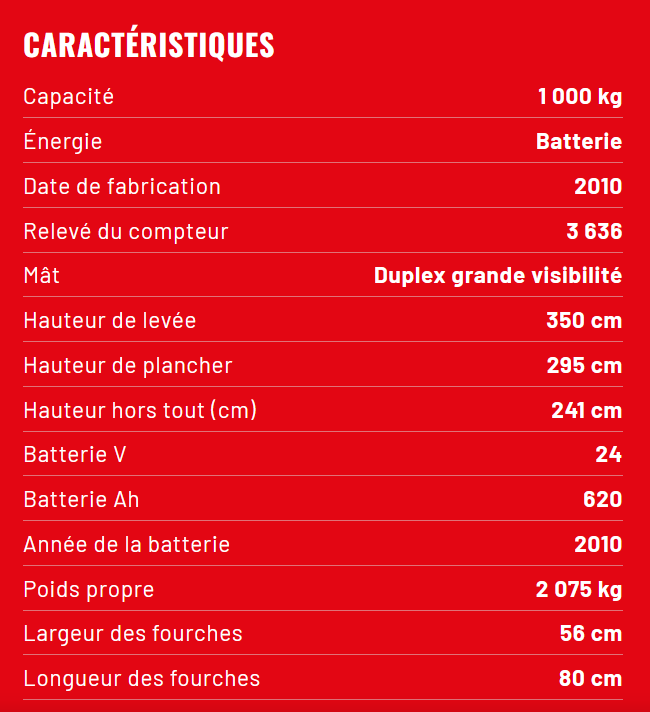 CARACTÉRISTIQUES

| | |
|---|---|
| Capacité | 1 000 kg |
| Énergie | Batterie |
| Date de fabrication | 2010 |
| Relevé du compteur | 3 636 |
| Mât | Duplex grande visibilité |
| Hauteur de levée | 350 cm |
| Hauteur de plancher | 295 cm |
| Hauteur hors tout (cm) | 241 cm |
| Batterie V | 24 |
| Batterie Ah | 620 |
| Année de la batterie | 2010 |
| Poids propre | 2 075 kg |
| Largeur des fourches | 56 cm |
| Longueur des fourches | 80 cm |